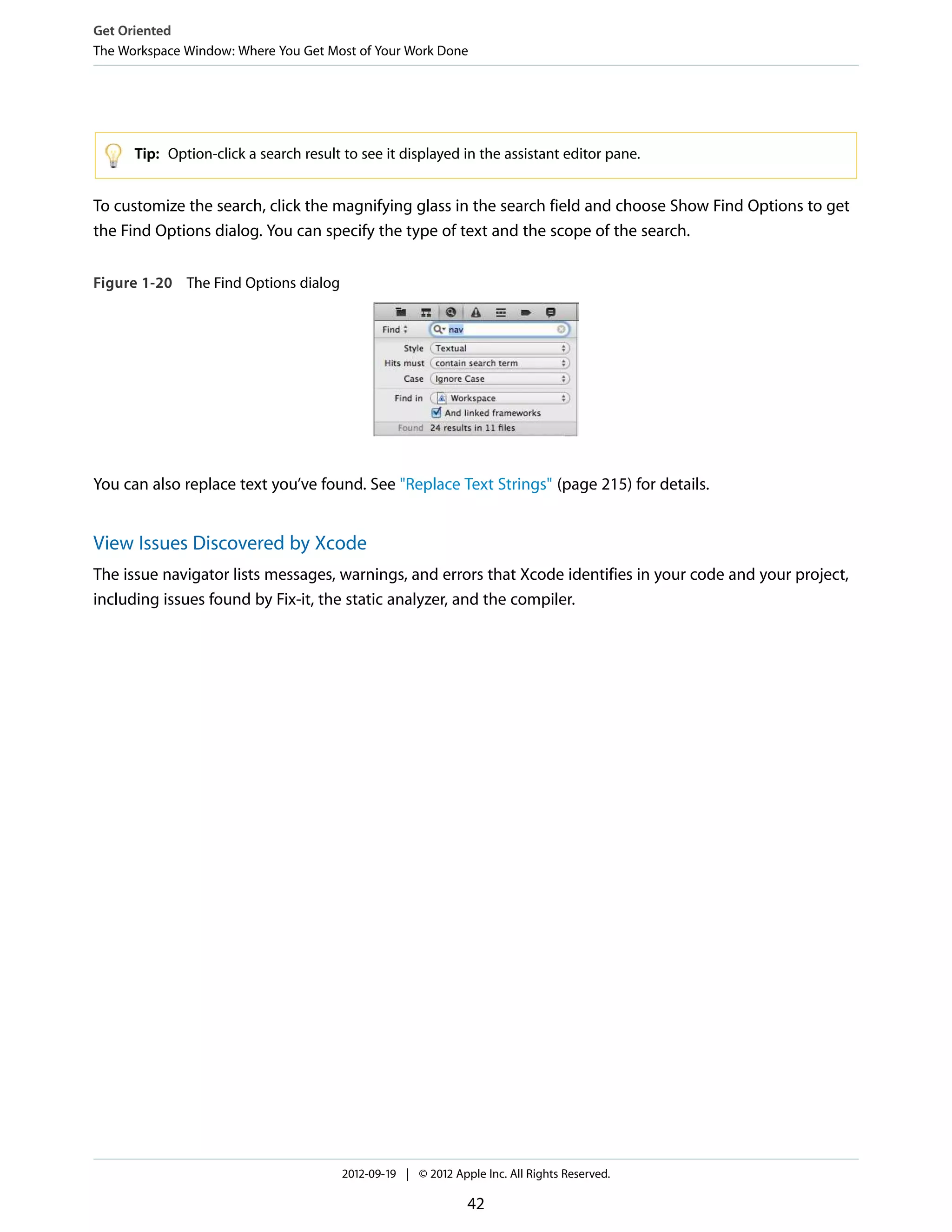 Get Oriented
The Workspace Window: Where You Get Most of Your Work Done

Tip: Option-click a search result to see it displayed in the assistant editor pane.

To customize the search, click the magnifying glass in the search field and choose Show Find Options to get the Find Options dialog. You can specify the type of text and the scope of the search.

Figure 1-20 The Find Options dialog

Find
nav
Style Textual
Hits must contain search term
Case Ignore Case
Find in Workspace
And linked frameworks
Found 24 results in 11 files

You can also replace text you've found. See "Replace Text Strings" (page 215) for details.

View Issues Discovered by Xcode

The issue navigator lists messages, warnings, and errors that Xcode identifies in your code and your project, including issues found by Fix-it, the static analyzer, and the compiler.

2012-09-19 | © 2012 Apple Inc. All Rights Reserved.

42